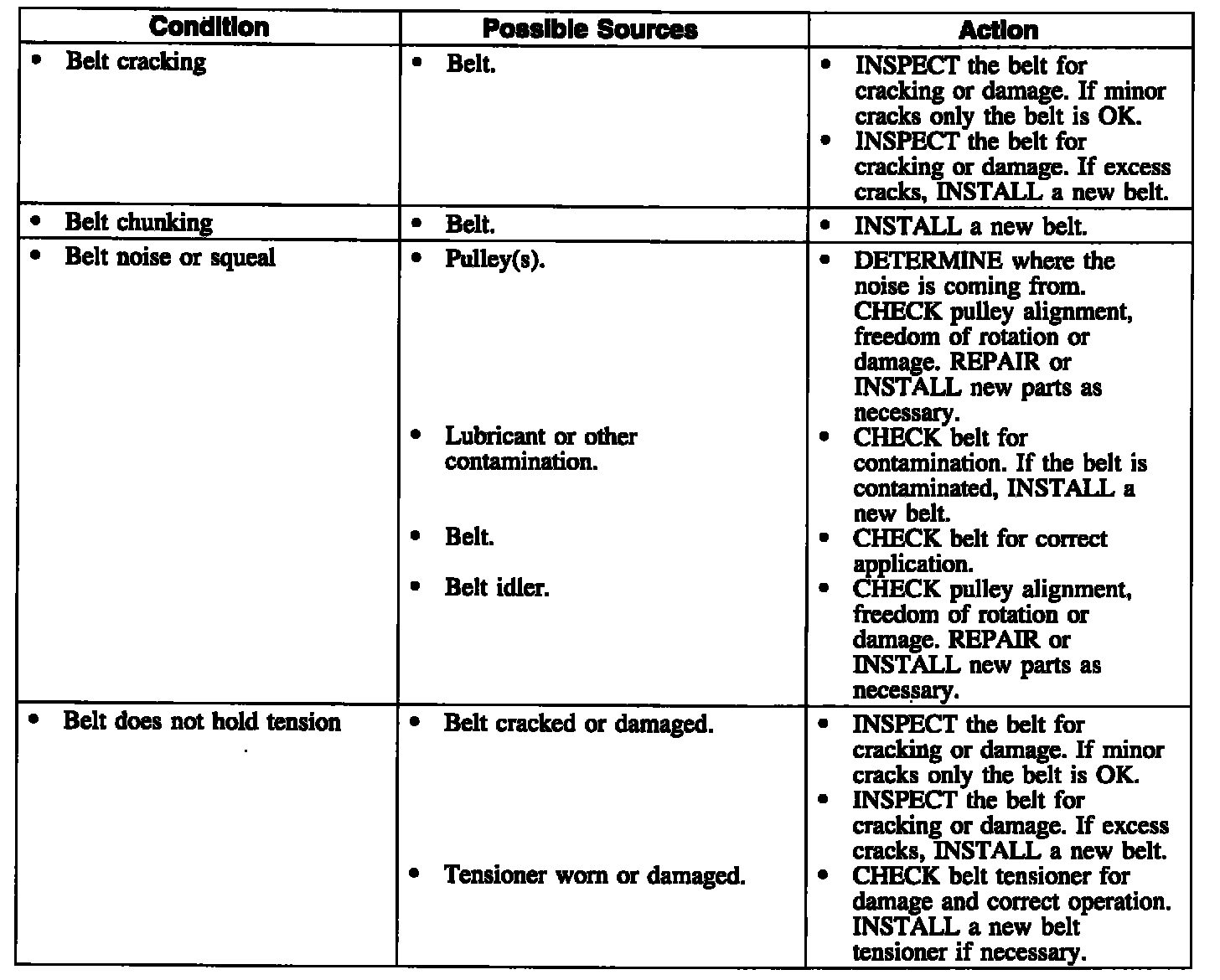 | Condition | Possible Sources | Action |
|---|---|---|
| • Belt cracking | • Belt. | • INSPECT the belt for cracking or damage. If minor cracks only the belt is OK. • INSPECT the belt for cracking or damage. If excess cracks, INSTALL a new belt. |
| • Belt chunking | • Belt. | • INSTALL a new belt. |
| • Belt noise or squeal | • Pulley(s). • Lubricant or other contamination. • Belt. • Belt idler. | • DETERMINE where the noise is coming from. CHECK pulley alignment, freedom of rotation or damage. REPAIR or INSTALL new parts as necessary. • CHECK belt for contamination. If the belt is contaminated, INSTALL a new belt. • CHECK belt for correct application. • CHECK pulley alignment, freedom of rotation or damage. REPAIR or INSTALL new parts as necessary. |
| • Belt does not hold tension | • Belt cracked or damaged. • Tensioner worn or damaged. | • INSPECT the belt for cracking or damage. If minor cracks only the belt is OK. • INSPECT the belt for cracking or damage. If excess cracks, INSTALL a new belt. • CHECK belt tensioner for damage and correct operation. INSTALL a new belt tensioner if necessary. |